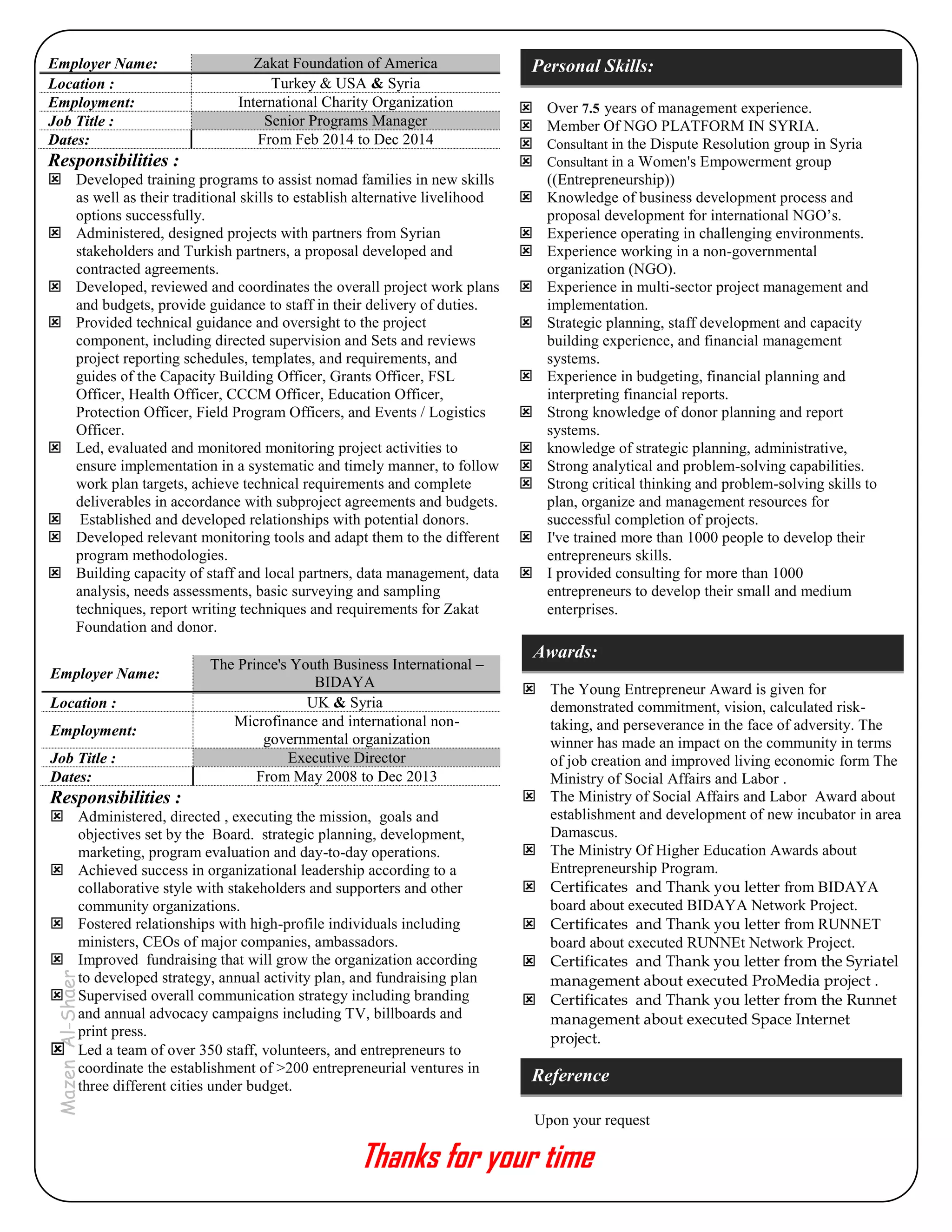 | Employer Name: | Zakat Foundation of America |
|---|---|
| Location : | Turkey & USA & Syria |
| Employment: | International Charity Organization |
| Job Title : | Senior Programs Manager |
| Dates: | From Feb 2014 to Dec 2014 |

Responsibilities :

☒ Developed training programs to assist nomad families in new skills as well as their traditional skills to establish alternative livelihood options successfully.
☒ Administered, designed projects with partners from Syrian stakeholders and Turkish partners, a proposal developed and contracted agreements.
☒ Developed, reviewed and coordinates the overall project work plans and budgets, provide guidance to staff in their delivery of duties.
☒ Provided technical guidance and oversight to the project component, including directed supervision and Sets and reviews project reporting schedules, templates, and requirements, and guides of the Capacity Building Officer, Grants Officer, FSL Officer, Health Officer, CCCM Officer, Education Officer, Protection Officer, Field Program Officers, and Events / Logistics Officer.
☒ Led, evaluated and monitored monitoring project activities to ensure implementation in a systematic and timely manner, to follow work plan targets, achieve technical requirements and complete deliverables in accordance with subproject agreements and budgets.
☒ Established and developed relationships with potential donors.
☒ Developed relevant monitoring tools and adapt them to the different program methodologies.
☒ Building capacity of staff and local partners, data management, data analysis, needs assessments, basic surveying and sampling techniques, report writing techniques and requirements for Zakat Foundation and donor.

| Employer Name: | The Prince's Youth Business International – BIDAYA |
|---|---|
| Location : | UK & Syria |
| Employment: | Microfinance and international non-governmental organization |
| Job Title : | Executive Director |
| Dates: | From May 2008 to Dec 2013 |

Responsibilities :

☒ Administered, directed , executing the mission, goals and objectives set by the Board. strategic planning, development, marketing, program evaluation and day-to-day operations.
☒ Achieved success in organizational leadership according to a collaborative style with stakeholders and supporters and other community organizations.
☒ Fostered relationships with high-profile individuals including ministers, CEOs of major companies, ambassadors.
☒ Improved fundraising that will grow the organization according to developed strategy, annual activity plan, and fundraising plan
☒ Supervised overall communication strategy including branding and annual advocacy campaigns including TV, billboards and print press.
☒ Led a team of over 350 staff, volunteers, and entrepreneurs to coordinate the establishment of >200 entrepreneurial ventures in three different cities under budget.

Mazen Al-Shaer

Personal Skills:

☒ Over 7.5 years of management experience.
☒ Member Of NGO PLATFORM IN SYRIA.
☒ Consultant in the Dispute Resolution group in Syria
☒ Consultant in a Women's Empowerment group ((Entrepreneurship))
☒ Knowledge of business development process and proposal development for international NGO’s.
☒ Experience operating in challenging environments.
☒ Experience working in a non-governmental organization (NGO).
☒ Experience in multi-sector project management and implementation.
☒ Strategic planning, staff development and capacity building experience, and financial management systems.
☒ Experience in budgeting, financial planning and interpreting financial reports.
☒ Strong knowledge of donor planning and report systems.
☒ knowledge of strategic planning, administrative,
☒ Strong analytical and problem-solving capabilities.
☒ Strong critical thinking and problem-solving skills to plan, organize and management resources for successful completion of projects.
☒ I've trained more than 1000 people to develop their entrepreneurs skills.
☒ I provided consulting for more than 1000 entrepreneurs to develop their small and medium enterprises.

Awards:

☒ The Young Entrepreneur Award is given for demonstrated commitment, vision, calculated risk-taking, and perseverance in the face of adversity. The winner has made an impact on the community in terms of job creation and improved living economic form The Ministry of Social Affairs and Labor .
☒ The Ministry of Social Affairs and Labor Award about establishment and development of new incubator in area Damascus.
☒ The Ministry Of Higher Education Awards about Entrepreneurship Program.
☒ Certificates and Thank you letter from BIDAYA board about executed BIDAYA Network Project.
☒ Certificates and Thank you letter from RUNNET board about executed RUNNEt Network Project.
☒ Certificates and Thank you letter from the Syriatel management about executed ProMedia project .
☒ Certificates and Thank you letter from the Runnet management about executed Space Internet project.

Reference

Upon your request

Thanks for your time